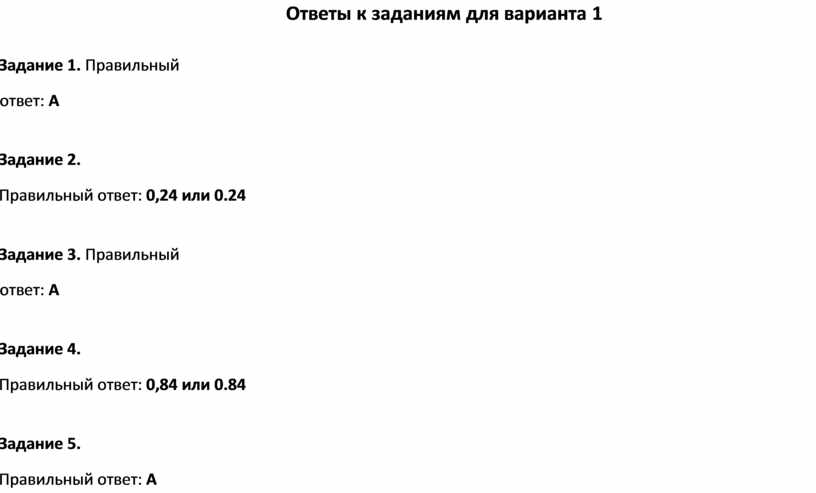 Ответы к заданиям для варианта 1

Задание 1. Правильный

ответ: А

Задание 2.

Правильный ответ: 0,24 или 0.24

Задание 3. Правильный

ответ: А

Задание 4.

Правильный ответ: 0,84 или 0.84

Задание 5.

Правильный ответ: А